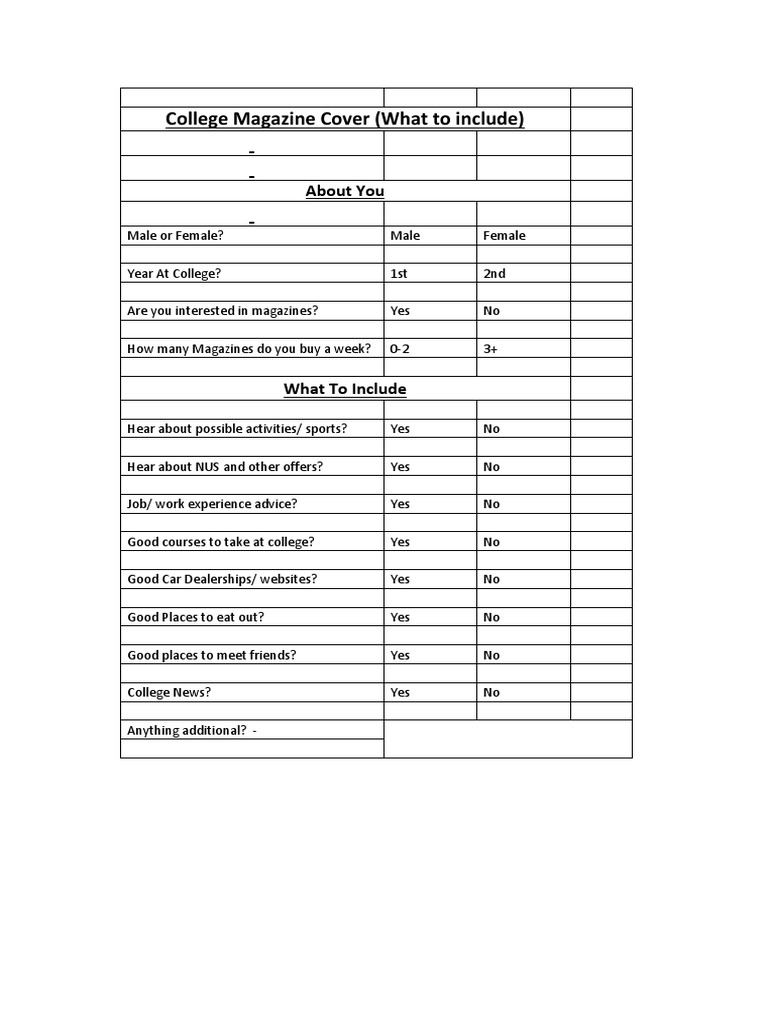 College Magazine Cover (What to include)

-

-

About You

-

Male or Female? Male Female

Year At College? 1st 2nd

Are you interested in magazines? Yes No

How many Magazines do you buy a week? 0-2 3+

What To Include

Hear about possible activities/ sports? Yes No

Hear about NUS and other offers? Yes No

Job/ work experience advice? Yes No

Good courses to take at college? Yes No

Good Car Dealerships/ websites? Yes No

Good Places to eat out? Yes No

Good places to meet friends? Yes No

College News? Yes No

Anything additional? -